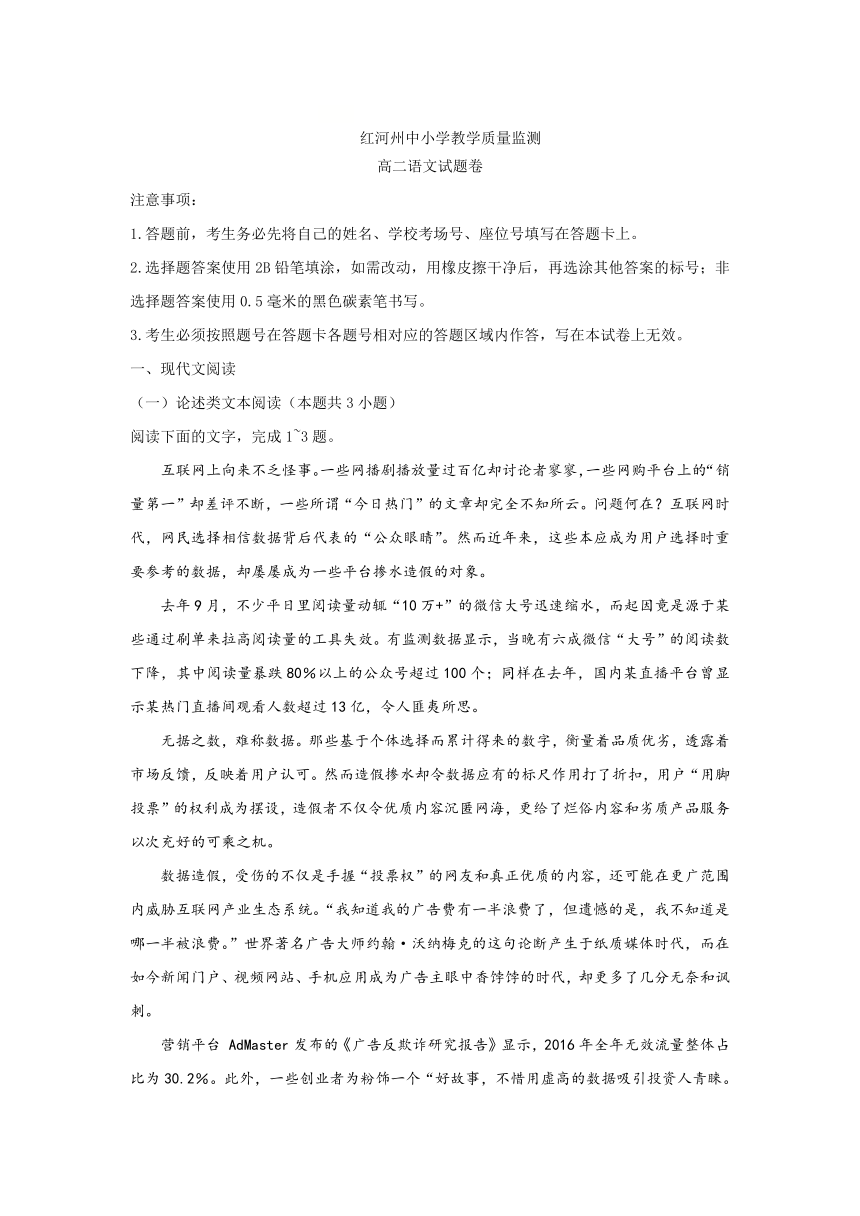 红河州中小学教学质量监测
高二语文试题卷

注意事项:

1.答题前，考生务必先将自己的姓名、学校考场号、座位号填写在答题卡上。

2.选择题答案使用2B铅笔填涂，如需改动，用橡皮擦干净后，再选涂其他答案的标号；非选择题答案使用0.5毫米的黑色碳素笔书写。

3.考生必须按照题号在答题卡各题号相对应的答题区域内作答，写在本试卷上无效。

一、现代文阅读

（一）论述类文本阅读（本题共3小题）

阅读下面的文字，完成1~3题。

互联网上向来不乏怪事。一些网播剧播放量过百亿却讨论者寥寥，一些网购平台上的“销量第一”却差评不断，一些所谓“今日热门”的文章却完全不知所云。问题何在？互联网时代，网民选择相信数据背后代表的“公众眼睛”。然而近年来，这些本应成为用户选择时重要参考的数据，却屡屡成为一些平台掺水造假的对象。

去年9月，不少平日里阅读量动辄“10万+”的微信大号迅速缩水，而起因竟是源于某些通过刷单来拉高阅读量的工具失效。有监测数据显示，当晚有六成微信“大号”的阅读数下降，其中阅读量暴跌80%以上的公众号超过100个；同样在去年，国内某直播平台曾显示某热门直播间观看人数超过13亿，令人匪夷所思。

无据之数，难称数据。那些基于个体选择而累计得来的数字，衡量着品质优劣，透露着市场反馈，反映着用户认可。然而造假掺水却令数据应有的标尺作用打了折扣，用户“用脚投票”的权利成为摆设，造假者不仅令优质内容沉匿网海，更给了烂俗内容和劣质产品服务以次充好的可乘之机。

数据造假，受伤的不仅是手握“投票权”的网友和真正优质的内容，还可能在更广范围内威胁互联网产业生态系统。“我知道我的广告费有一半浪费了，但遗憾的是，我不知道是哪一半被浪费。”世界著名广告大师约翰·沃纳梅克的这句论断产生于纸质媒体时代，而在如今新闻门户、视频网站、手机应用成为广告主眼中香饽饽的时代，却更多了几分无奈和讽刺。

营销平台 AdMaster 发布的《广告反欺诈研究报告》显示，2016年全年无效流量整体占比为30.2%。此外，一些创业者为粉饰一个“好故事，不惜用虚高的数据吸引投资人青睐。